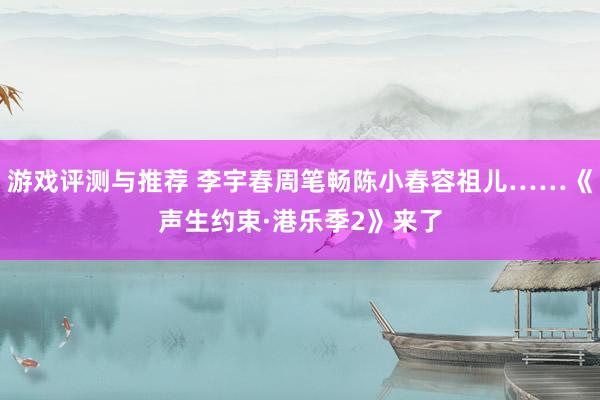 游戏评测与推荐 李宇春周笔畅陈小春容祖儿……《声生约束·港乐季2》来了